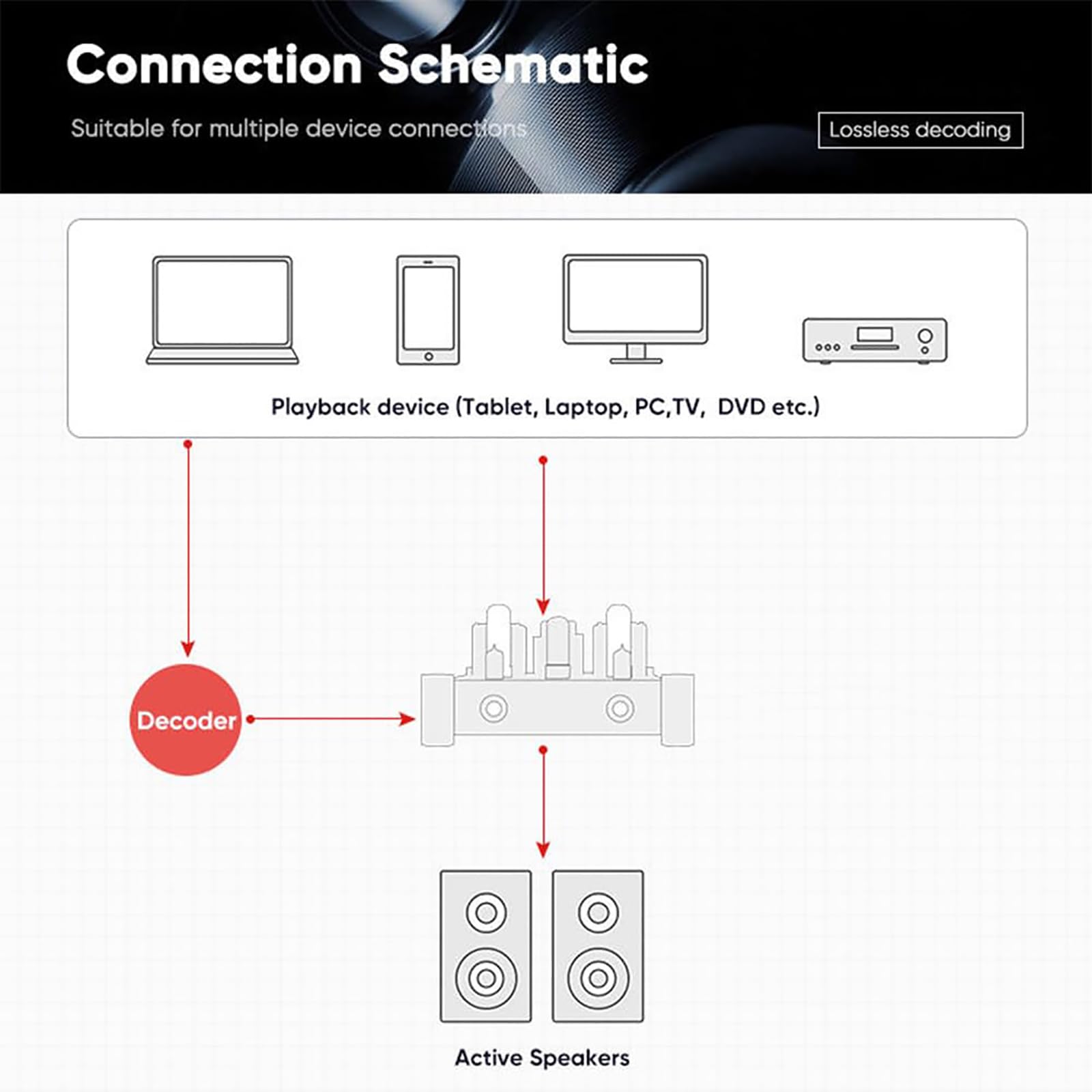 Connection Schematic

Suitable for multiple device connections

Lossless decoding

Playback device (Tablet, Laptop, PC,TV, DVD etc.)

Decoder

Active Speakers